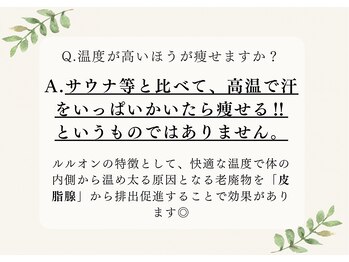 Q.温度が高いほうが痩せますか？

A.サウナ等と比べて、高温で汗をいっぱいかいたら痩せる!!というものではありません。

ルルオンの特徴として、快適な温度で体の内側から温め太る原因となる老廃物を「皮脂腺」から排出促進することで効果があります◎